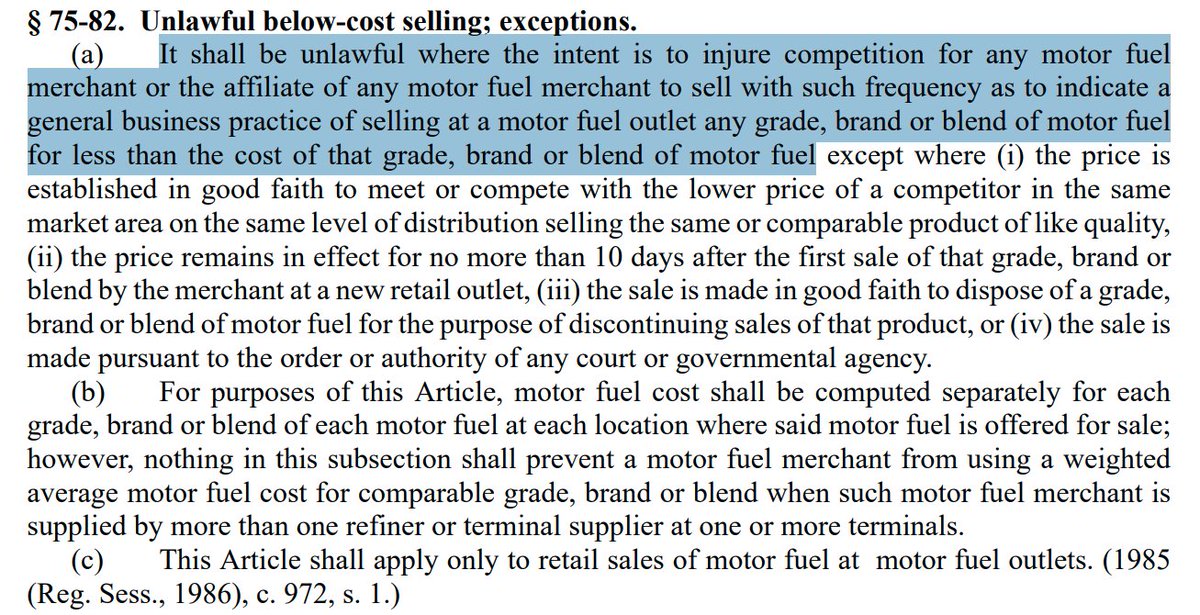 § 75-82. Unlawful below-cost selling; exceptions.

(a) It shall be unlawful where the intent is to injure competition for any motor fuel merchant or the affiliate of any motor fuel merchant to sell with such frequency as to indicate a general business practice of selling at a motor fuel outlet any grade, brand or blend of motor fuel for less than the cost of that grade, brand or blend of motor fuel except where (i) the price is established in good faith to meet or compete with the lower price of a competitor in the same market area on the same level of distribution selling the same or comparable product of like quality, (ii) the price remains in effect for no more than 10 days after the first sale of that grade, brand or blend by the merchant at a new retail outlet, (iii) the sale is made in good faith to dispose of a grade, brand or blend of motor fuel for the purpose of discontinuing sales of that product, or (iv) the sale is made pursuant to the order or authority of any court or governmental agency.

(b) For purposes of this Article, motor fuel cost shall be computed separately for each grade, brand or blend of each motor fuel at each location where said motor fuel is offered for sale; however, nothing in this subsection shall prevent a motor fuel merchant from using a weighted average motor fuel cost for comparable grade, brand or blend when such motor fuel merchant is supplied by more than one refiner or terminal supplier at one or more terminals.

(c) This Article shall apply only to retail sales of motor fuel at motor fuel outlets. (1985 (Reg. Sess., 1986), c. 972, s. 1.)